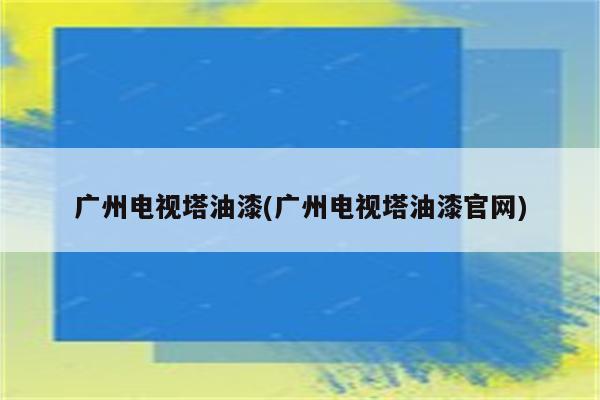 广州电视塔油漆(广州电视塔油漆官网)